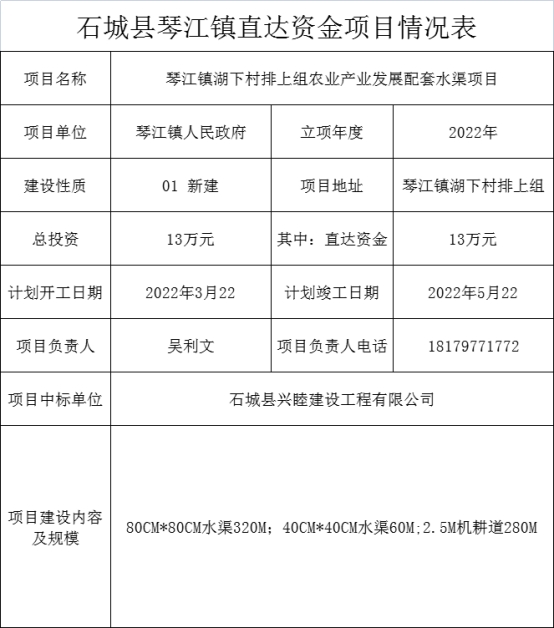 石城县琴江镇直达资金项目情况表

| 项目名称 | 琴江镇湖下村排上组农业产业发展配套水渠项目 | | |
|---|---|---|---|
| 项目单位 | 琴江镇人民政府 | 立项年度 | 2022年 |
| 建设性质 | 01 新建 | 项目地址 | 琴江镇湖下村排上组 |
| 总投资 | 13万元 | 其中：直达资金 | 13万元 |
| 计划开工日期 | 2022年3月22 | 计划竣工日期 | 2022年5月22 |
| 项目负责人 | 吴利文 | 项目负责人电话 | 18179771772 |
| 项目中标单位 | 石城县兴睦建设工程有限公司 | | |
| 项目建设内容及规模 | 80CM*80CM水渠320M；40CM*40CM水渠60M;2.5M机耕道280M | | |